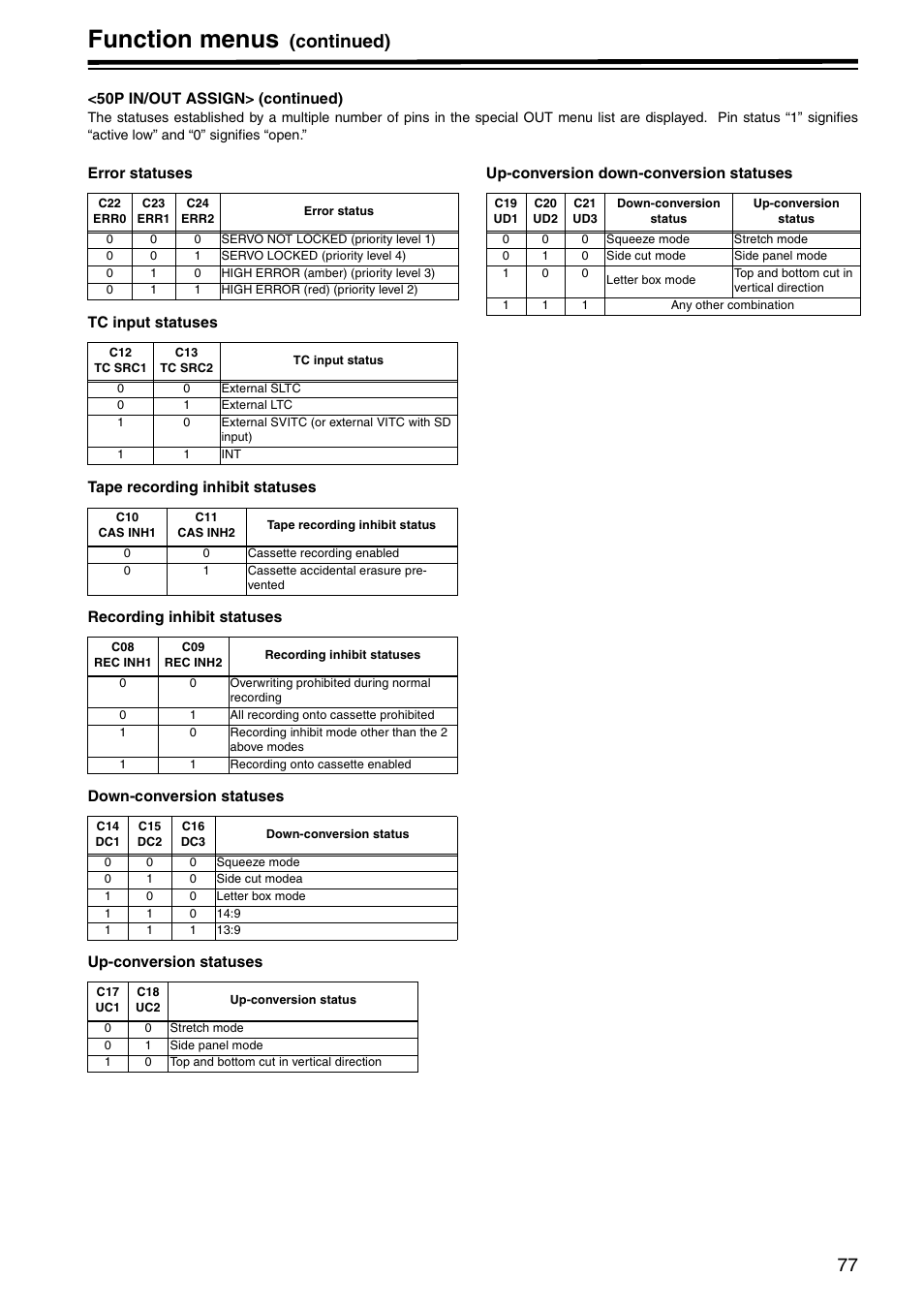 Function menus (continued)

<50P IN/OUT ASSIGN> (continued)
The statuses established by a multiple number of pins in the special OUT menu list are displayed. Pin status “1” signifies “active low” and “0” signifies “open.”

Error statuses

| C22 ERR0 | C23 ERR1 | C24 ERR2 | Error status |
|---|---|---|---|
| 0 | 0 | 0 | SERVO NOT LOCKED (priority level 1) |
| 0 | 0 | 1 | SERVO LOCKED (priority level 4) |
| 0 | 1 | 0 | HIGH ERROR (amber) (priority level 3) |
| 0 | 1 | 1 | HIGH ERROR (red) (priority level 2) |

TC input statuses

| C12 TC SRC1 | C13 TC SRC2 | TC input status |
|---|---|---|
| 0 | 0 | External SLTC |
| 0 | 1 | External LTC |
| 1 | 0 | External SVITC (or external VITC with SD input) |
| 1 | 1 | INT |

Tape recording inhibit statuses

| C10 CAS INH1 | C11 CAS INH2 | Tape recording inhibit status |
|---|---|---|
| 0 | 0 | Cassette recording enabled |
| 0 | 1 | Cassette accidental erasure prevented |

Recording inhibit statuses

| C08 REC INH1 | C09 REC INH2 | Recording inhibit statuses |
|---|---|---|
| 0 | 0 | Overwriting prohibited during normal recording |
| 0 | 1 | All recording onto cassette prohibited |
| 1 | 0 | Recording inhibit mode other than the 2 above modes |
| 1 | 1 | Recording onto cassette enabled |

Down-conversion statuses

| C14 DC1 | C15 DC2 | C16 DC3 | Down-conversion status |
|---|---|---|---|
| 0 | 0 | 0 | Squeeze mode |
| 0 | 1 | 0 | Side cut modea |
| 1 | 0 | 0 | Letter box mode |
| 1 | 1 | 0 | 14:9 |
| 1 | 1 | 1 | 13:9 |

Up-conversion statuses

| C17 UC1 | C18 UC2 | Up-conversion status |
|---|---|---|
| 0 | 0 | Stretch mode |
| 0 | 1 | Side panel mode |
| 1 | 0 | Top and bottom cut in vertical direction |

Up-conversion down-conversion statuses

| C19 UD1 | C20 UD2 | C21 UD3 | Down-conversion status | Up-conversion status |
|---|---|---|---|---|
| 0 | 0 | 0 | Squeeze mode | Stretch mode |
| 0 | 1 | 0 | Side cut mode | Side panel mode |
| 1 | 0 | 0 | Letter box mode | Top and bottom cut in vertical direction |
| 1 | 1 | 1 | Any other combination | |

77